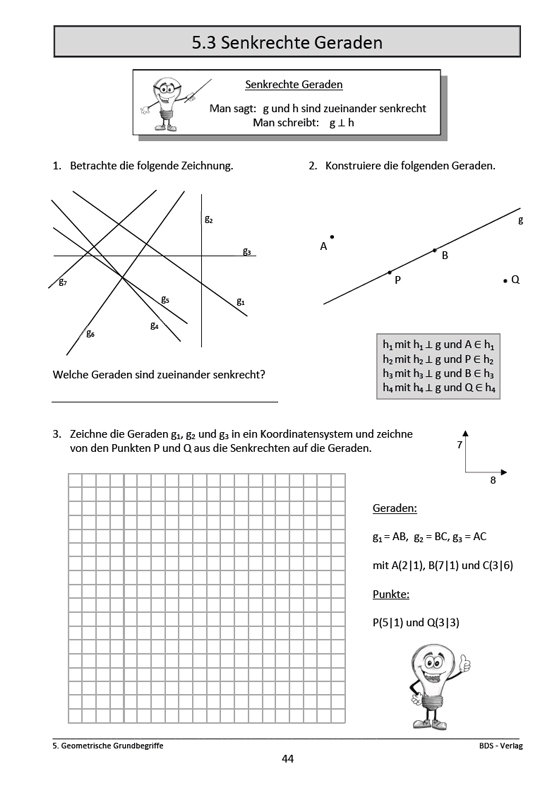 5.3 Senkrechte Geraden

Senkrechte Geraden

Man sagt: g und h sind zueinander senkrecht
Man schreibt: $g \perp h$

1. Betrachte die folgende Zeichnung.

$g_2$
$g_3$
$g_7$
$g_5$
$g_1$
$g_4$
$g_6$

Welche Geraden sind zueinander senkrecht?

2. Konstruiere die folgenden Geraden.

g
A
B
P
Q

$h_1$ mit $h_1 \perp g$ und $A \in h_1$
$h_2$ mit $h_2 \perp g$ und $P \in h_2$
$h_3$ mit $h_3 \perp g$ und $B \in h_3$
$h_4$ mit $h_4 \perp g$ und $Q \in h_4$

3. Zeichne die Geraden $g_1$, $g_2$ und $g_3$ in ein Koordinatensystem und zeichne von den Punkten P und Q aus die Senkrechten auf die Geraden.

7
8

Geraden:

$g_1 = AB$, $g_2 = BC$, $g_3 = AC$

mit A(2|1), B(7|1) und C(3|6)

Punkte:

P(5|1) und Q(3|3)

5. Geometrische Grundbegriffe
BDS - Verlag
44